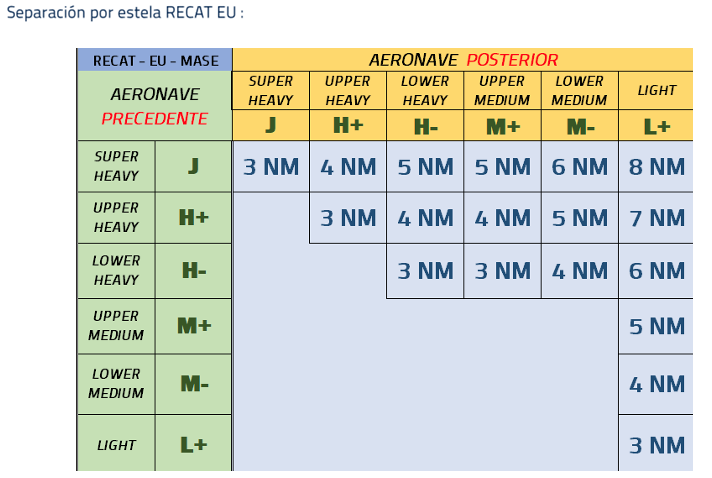 Separación por estela RECAT EU :

| RECAT - EU - MASE | | AERONAVE POSTERIOR | | | | | |
|---|---|---|---|---|---|---|---|
| AERONAVE PRECEDENTE | | SUPER HEAVY | UPPER HEAVY | LOWER HEAVY | UPPER MEDIUM | LOWER MEDIUM | LIGHT |
| | | J | H+ | H- | M+ | M- | L+ |
| SUPER HEAVY | J | 3 NM | 4 NM | 5 NM | 5 NM | 6 NM | 8 NM |
| UPPER HEAVY | H+ | | 3 NM | 4 NM | 4 NM | 5 NM | 7 NM |
| LOWER HEAVY | H- | | | 3 NM | 3 NM | 4 NM | 6 NM |
| UPPER MEDIUM | M+ | | | | | | 5 NM |
| LOWER MEDIUM | M- | | | | | | 4 NM |
| LIGHT | L+ | | | | | | 3 NM |